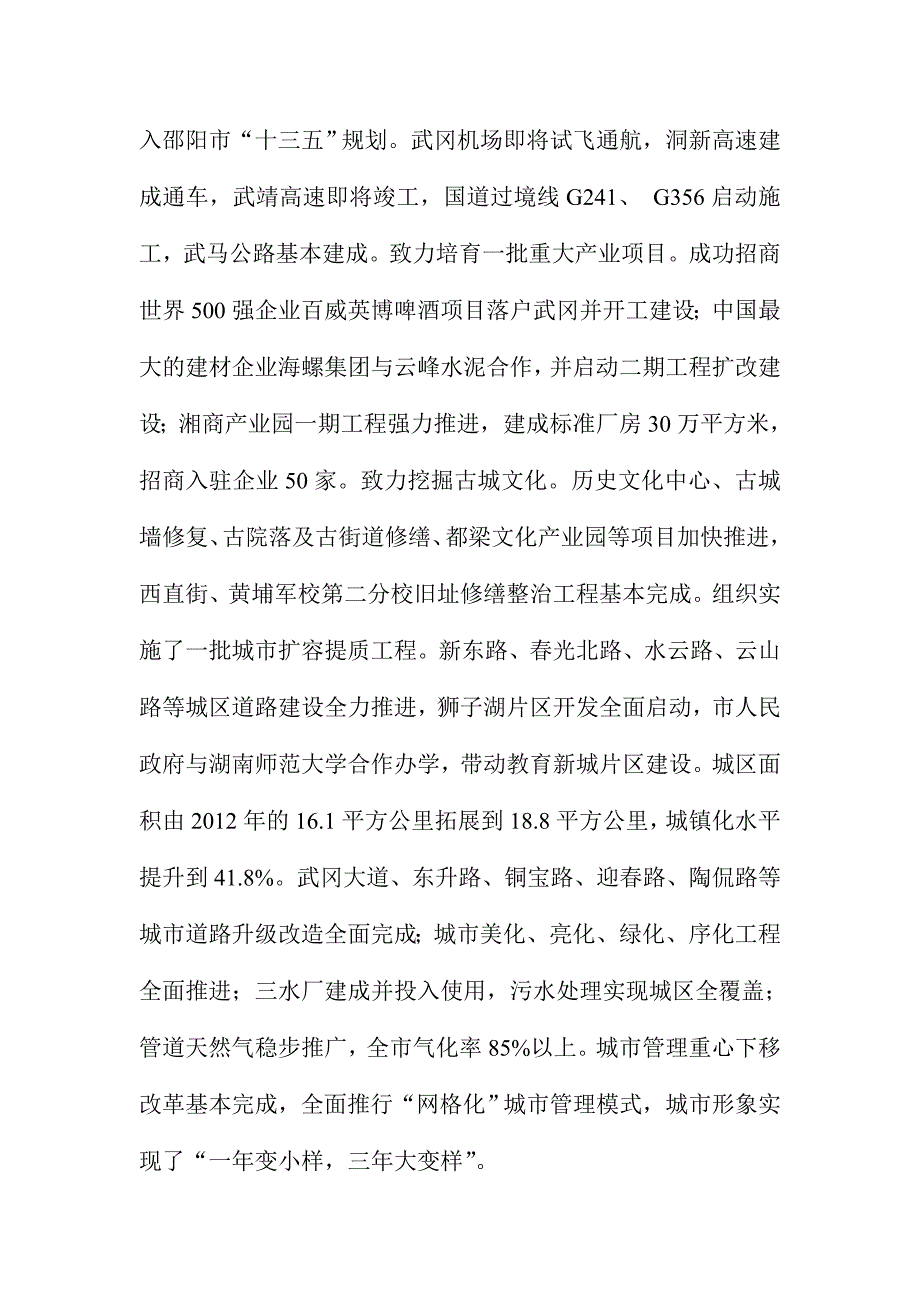 入邵阳市“十三五”规划。武冈机场即将试飞通航，洞新高速建成通车，武靖高速即将竣工，国道过境线 G241、 G356 启动施工，武马公路基本建成。致力培育一批重大产业项目。成功招商世界 500 强企业百威英博啤酒项目落户武冈并开工建设；中国最大的建材企业海螺集团与云峰水泥合作，并启动二期工程扩改建设；湘商产业园一期工程强力推进，建成标准厂房 30 万平方米，招商入驻企业 50 家。致力挖掘古城文化。历史文化中心、古城墙修复、古院落及古街道修缮、都梁文化产业园等项目加快推进，西直街、黄埔军校第二分校旧址修缮整治工程基本完成。组织实施了一批城市扩容提质工程。新东路、春光北路、水云路、云山路等城区道路建设全力推进，狮子湖片区开发全面启动，市人民政府与湖南师范大学合作办学，带动教育新城片区建设。城区面积由 2012 年的 16.1 平方公里拓展到 18.8 平方公里，城镇化水平提升到 41.8%。武冈大道、东升路、铜宝路、迎春路、陶侃路等城市道路升级改造全面完成；城市美化、亮化、绿化、序化工程全面推进；三水厂建成并投入使用，污水处理实现城区全覆盖；管道天然气稳步推广，全市气化率 85%以上。城市管理重心下移改革基本完成，全面推行“网格化”城市管理模式，城市形象实现了“一年变小样，三年大变样”。